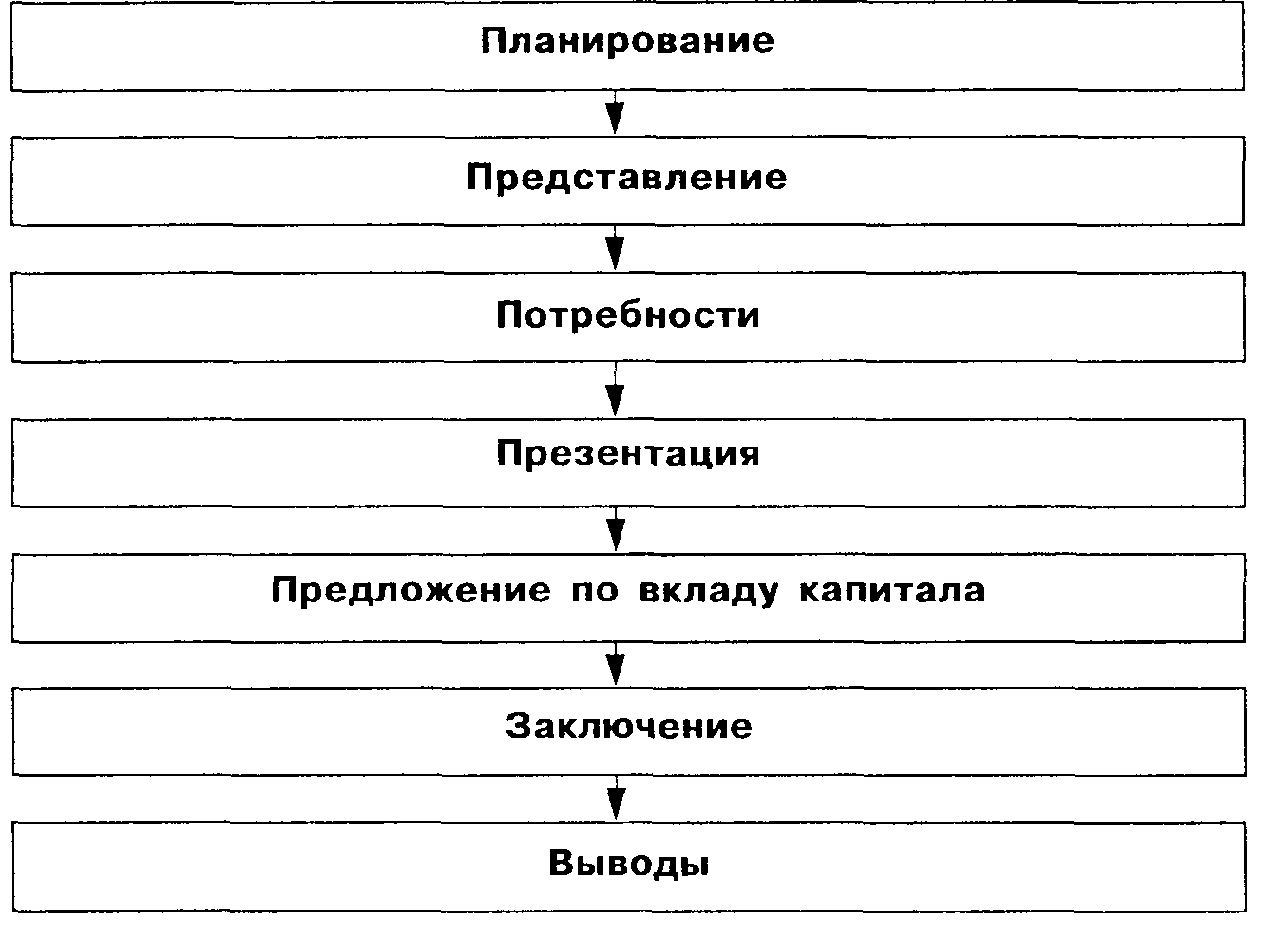 Планирование

Представление

Потребности

Презентация

Предложение по вкладу капитала

Заключение

Выводы